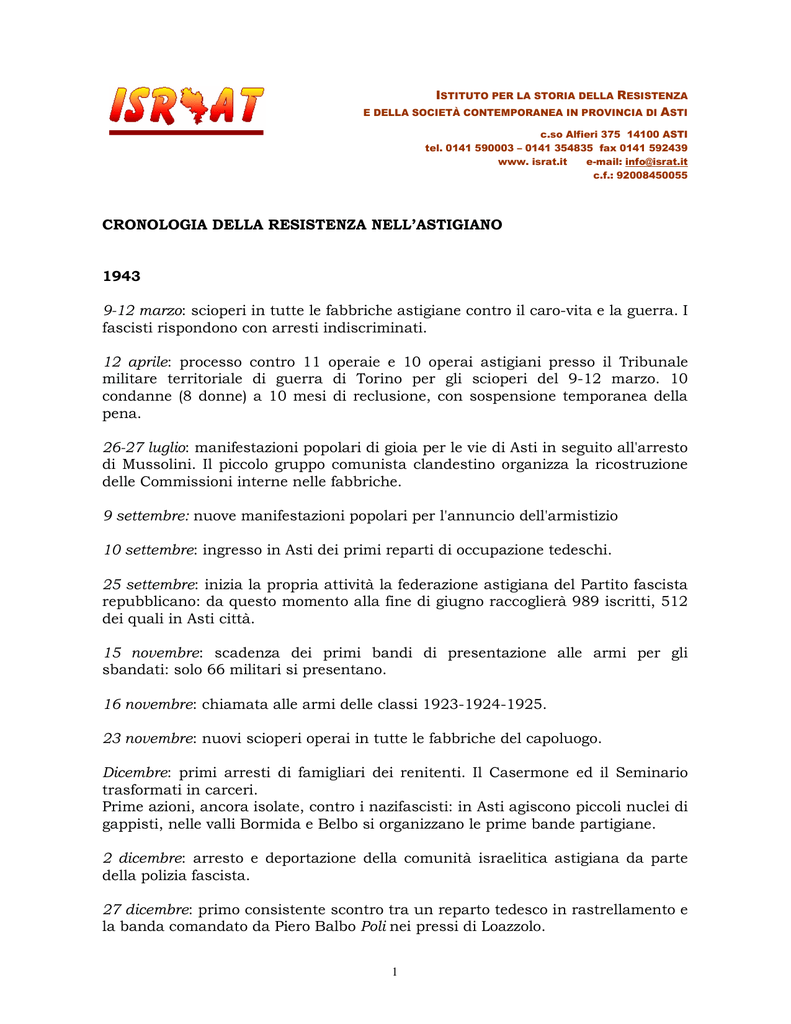 ISRAT

ISTITUTO PER LA STORIA DELLA RESISTENZA
E DELLA SOCIETÀ CONTEMPORANEA IN PROVINCIA DI ASTI

c.so Alfieri 375 14100 ASTI
tel. 0141 590003 – 0141 354835 fax 0141 592439
www. israt.it e-mail: info@israt.it
c.f.: 92008450055

CRONOLOGIA DELLA RESISTENZA NELL'ASTIGIANO

1943

9-12 marzo: scioperi in tutte le fabbriche astigiane contro il caro-vita e la guerra. I fascisti rispondono con arresti indiscriminati.

12 aprile: processo contro 11 operaie e 10 operai astigiani presso il Tribunale militare territoriale di guerra di Torino per gli scioperi del 9-12 marzo. 10 condanne (8 donne) a 10 mesi di reclusione, con sospensione temporanea della pena.

26-27 luglio: manifestazioni popolari di gioia per le vie di Asti in seguito all'arresto di Mussolini. Il piccolo gruppo comunista clandestino organizza la ricostruzione delle Commissioni interne nelle fabbriche.

9 settembre: nuove manifestazioni popolari per l'annuncio dell'armistizio

10 settembre: ingresso in Asti dei primi reparti di occupazione tedeschi.

25 settembre: inizia la propria attività la federazione astigiana del Partito fascista repubblicano: da questo momento alla fine di giugno raccoglierà 989 iscritti, 512 dei quali in Asti città.

15 novembre: scadenza dei primi bandi di presentazione alle armi per gli sbandati: solo 66 militari si presentano.

16 novembre: chiamata alle armi delle classi 1923-1924-1925.

23 novembre: nuovi scioperi operai in tutte le fabbriche del capoluogo.

Dicembre: primi arresti di famigliari dei renitenti. Il Casermone ed il Seminario trasformati in carceri.
Prime azioni, ancora isolate, contro i nazifascisti: in Asti agiscono piccoli nuclei di gappisti, nelle valli Bormida e Belbo si organizzano le prime bande partigiane.

2 dicembre: arresto e deportazione della comunità israelitica astigiana da parte della polizia fascista.

27 dicembre: primo consistente scontro tra un reparto tedesco in rastrellamento e la banda comandato da Piero Balbo Poli nei pressi di Loazzolo.

1